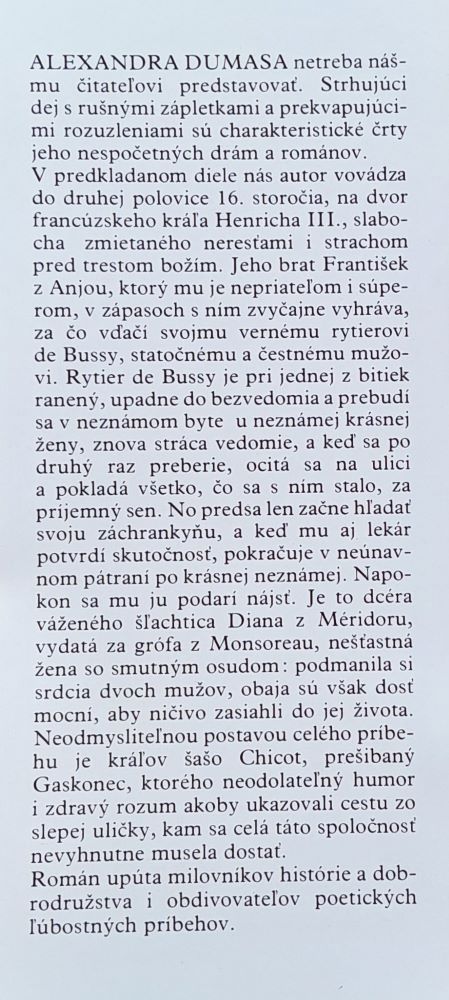 ALEXANDRA DUMASA netreba nášmu čitateľovi predstavovať. Strhujúci dej s rušnými zápletkami a prekvapujúcimi rozuzleniami sú charakteristické črty jeho nespočetných drám a románov.
V predkladanom diele nás autor vovádza do druhej polovice 16. storočia, na dvor francúzskeho kráľa Henricha III., slabocha zmietaného neresťami i strachom pred trestom božím. Jeho brat František z Anjou, ktorý mu je nepriateľom i súperom, v zápasoch s ním zvyčajne vyhráva, za čo vďačí svojmu vernému rytierovi de Bussy, statočnému a čestnému mužovi. Rytier de Bussy je pri jednej z bitiek ranený, upadne do bezvedomia a prebudí sa v neznámom byte u neznámej krásnej ženy, znova stráca vedomie, a keď sa po druhý raz preberie, ocitá sa na ulici a pokladá všetko, čo sa s ním stalo, za príjemný sen. No predsa len začne hľadať svoju záchrankyňu, a keď mu aj lekár potvrdí skutočnosť, pokračuje v neúnavnom pátraní po krásnej neznámej. Napokon sa mu ju podarí nájsť. Je to dcéra váženého šľachtica Diana z Méridoru, vydatá za grófa z Monsoreau, nešťastná žena so smutným osudom: podmanila si srdcia dvoch mužov, obaja sú však dosť mocní, aby ničivo zasiahli do jej života. Neodmysliteľnou postavou celého príbehu je kráľov šašo Chicot, prešibaný Gaskonec, ktorého neodolateľný humor i zdravý rozum akoby ukazovali cestu zo slepej uličky, kam sa celá táto spoločnosť nevyhnutne musela dostať.
Román upúta milovníkov histórie a dobrodružstva i obdivovateľov poetických ľúbostných príbehov.